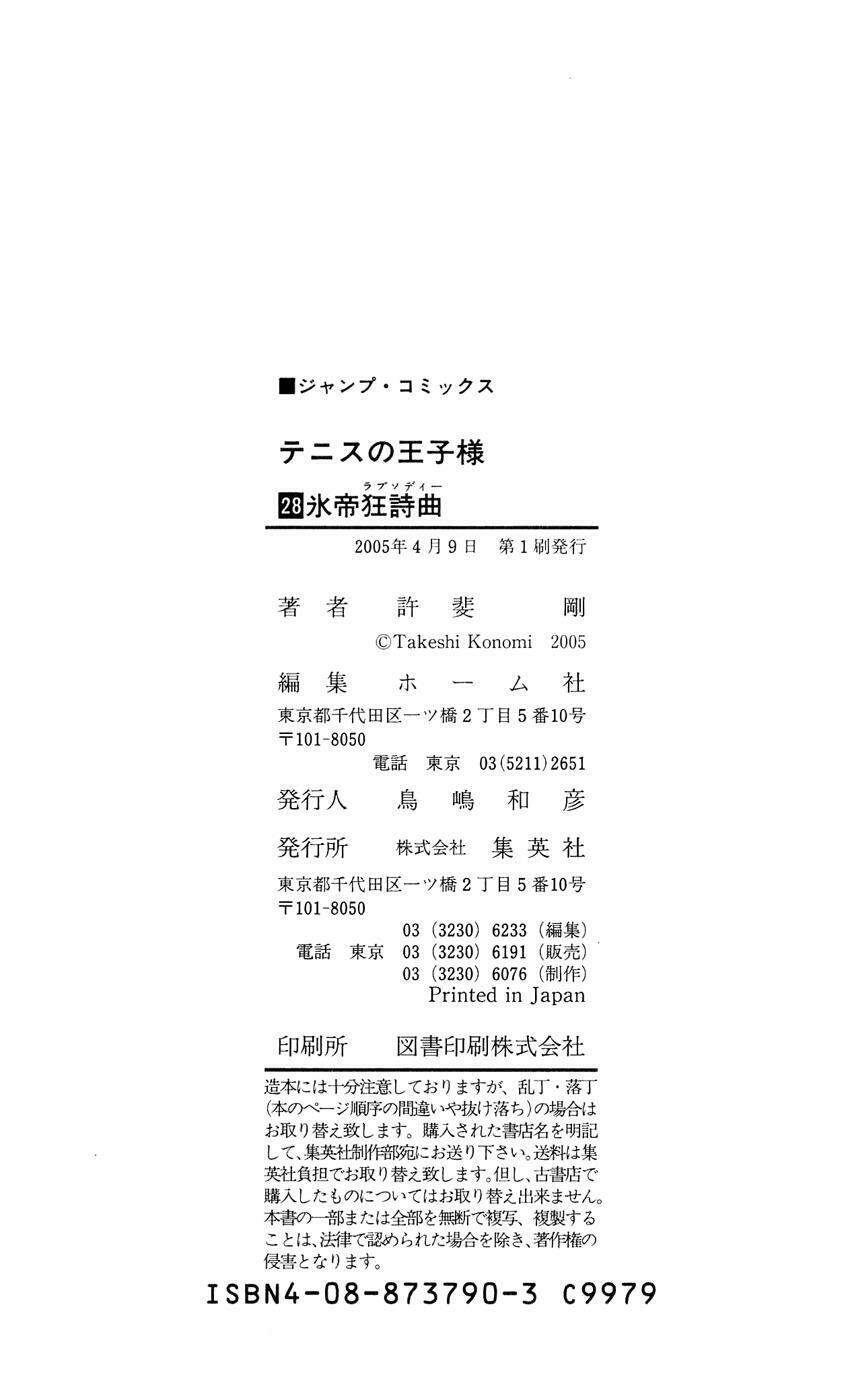 ■ジャンプ・コミックス

テニスの王子様

28氷帝狂詩曲

ラプソディー

2005年4月9日 第1刷発行

著者 許斐 剛

©Takeshi Konomi 2005

編集 ホーム社

東京都千代田区一ツ橋2丁目5番10号
〒101-8050
電話 東京 03(5211)2651

発行人 鳥嶋和彦

発行所 株式会社 集英社

東京都千代田区一ツ橋2丁目5番10号
〒101-8050
03(3230)6233(編集)
電話 東京 03(3230)6191(販売)
03(3230)6076(制作)
Printed in Japan

印刷所 図書印刷株式会社

造本には十分注意しておりますが、乱丁・落丁(本のページ順序の間違いや抜け落ち)の場合はお取り替え致します。購入された書店名を明記して、集英社制作部宛にお送り下さい。送料は集英社負担でお取り替え致します。但し、古書店で購入したものについてはお取り替え出来ません。本書の一部または全部を無断で複写、複製することは、法律で認められた場合を除き、著作権の侵害となります。

ISBN4-08-873790-3 C9979